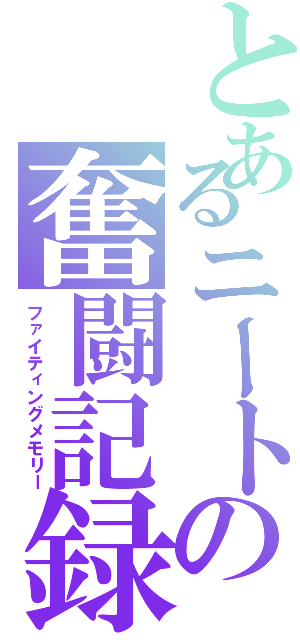 とあるニートの
奮闘記録
ファイティングメモリー